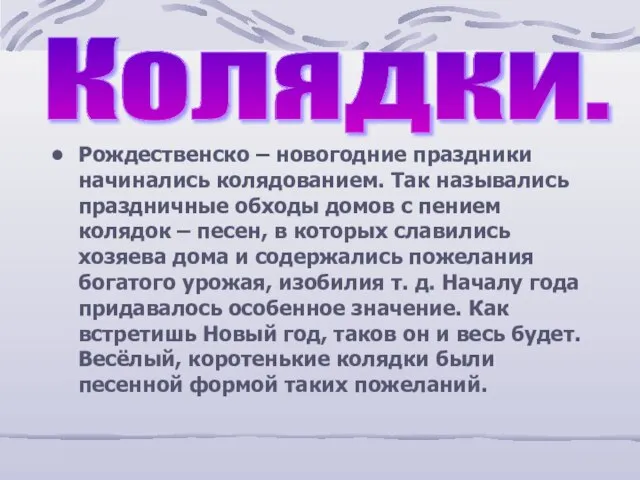 Колядки.

• Рождественско – новогодние праздники начинались колядованием. Так назывались праздничные обходы домов с пением колядок – песен, в которых славились хозяева дома и содержались пожелания богатого урожая, изобилия т. д. Началу года придавалось особенное значение. Как встретишь Новый год, таков он и весь будет. Весёлый, коротенькие колядки были песенной формой таких пожеланий.